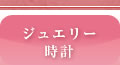 ジュエリー
時計